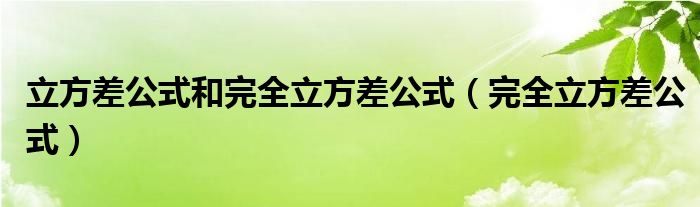 立方差公式和完全立方差公式（完全立方差公式）